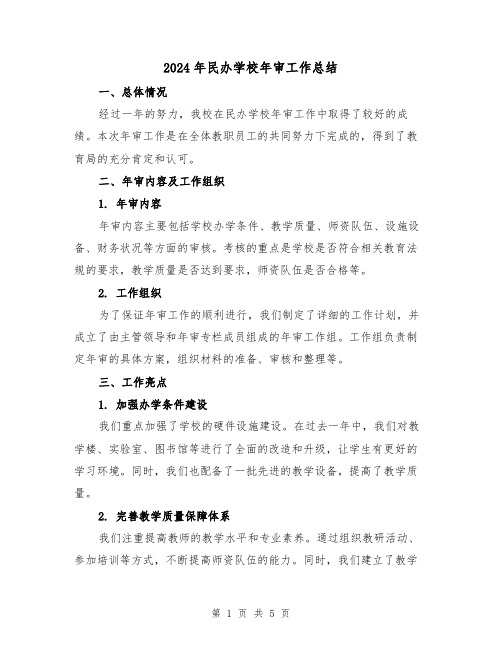 2024年民办学校年审工作总结

一、总体情况

经过一年的努力，我校在民办学校年审工作中取得了较好的成绩。本次年审工作是在全体教职员工的共同努力下完成的，得到了教育局的充分肯定和认可。

二、年审内容及工作组织

1. 年审内容

年审内容主要包括学校办学条件、教学质量、师资队伍、设施设备、财务状况等方面的审核。考核的重点是学校是否符合相关教育法规的要求，教学质量是否达到要求，师资队伍是否合格等。

2. 工作组织

为了保证年审工作的顺利进行，我们制定了详细的工作计划，并成立了由主管领导和年审专栏成员组成的年审工作组。工作组负责制定年审的具体方案，组织材料的准备、审核和整理等。

三、工作亮点

1. 加强办学条件建设

我们重点加强了学校的硬件设施建设。在过去一年中，我们对教学楼、实验室、图书馆等进行了全面的改造和升级，让学生有更好的学习环境。同时，我们也配备了一批先进的教学设备，提高了教学质量。

2. 完善教学质量保障体系

我们注重提高教师的教学水平和专业素养。通过组织教研活动、参加培训等方式，不断提高师资队伍的能力。同时，我们建立了教学

第 1 页 共 5 页